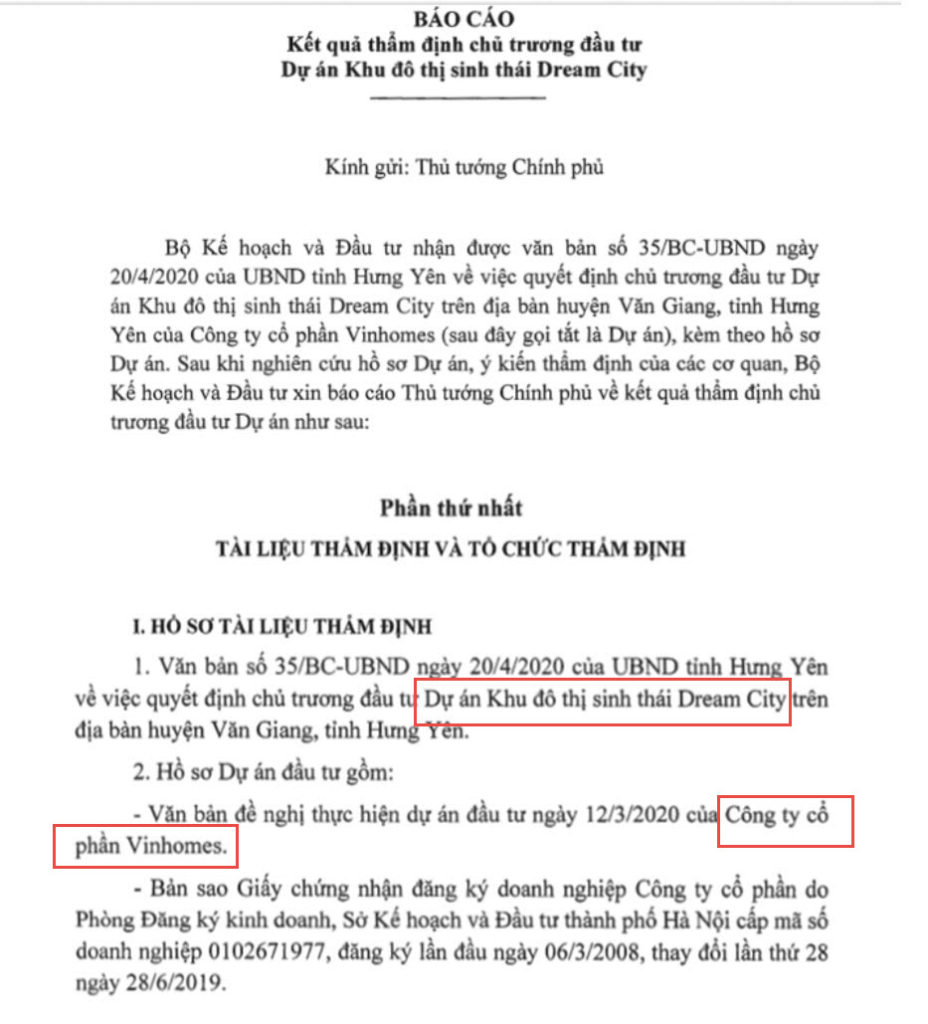 BÁO CÁO
Kết quả thẩm định chủ trương đầu tư
Dự án Khu đô thị sinh thái Dream City

Kính gửi: Thủ tướng Chính phủ

Bộ Kế hoạch và Đầu tư nhận được văn bản số 35/BC-UBND ngày 20/4/2020 của UBND tỉnh Hưng Yên về việc quyết định chủ trương đầu tư Dự án Khu đô thị sinh thái Dream City trên địa bàn huyện Văn Giang, tỉnh Hưng Yên của Công ty cổ phần Vinhomes (sau đây gọi tắt là Dự án), kèm theo hồ sơ Dự án. Sau khi nghiên cứu hồ sơ Dự án, ý kiến thẩm định của các cơ quan, Bộ Kế hoạch và Đầu tư xin báo cáo Thủ tướng Chính phủ về kết quả thẩm định chủ trương đầu tư Dự án như sau:

Phần thứ nhất
TÀI LIỆU THẨM ĐỊNH VÀ TỔ CHỨC THẨM ĐỊNH

I. HỒ SƠ TÀI LIỆU THẨM ĐỊNH

1. Văn bản số 35/BC-UBND ngày 20/4/2020 của UBND tỉnh Hưng Yên về việc quyết định chủ trương đầu tư Dự án Khu đô thị sinh thái Dream City trên địa bàn huyện Văn Giang, tỉnh Hưng Yên.

2. Hồ sơ Dự án đầu tư gồm:

- Văn bản đề nghị thực hiện dự án đầu tư ngày 12/3/2020 của Công ty cổ phần Vinhomes.

- Bản sao Giấy chứng nhận đăng ký doanh nghiệp Công ty cổ phần do Phòng Đăng ký kinh doanh, Sở Kế hoạch và Đầu tư thành phố Hà Nội cấp mã số doanh nghiệp 0102671977, đăng ký lần đầu ngày 06/3/2008, thay đổi lần thứ 28 ngày 28/6/2019.